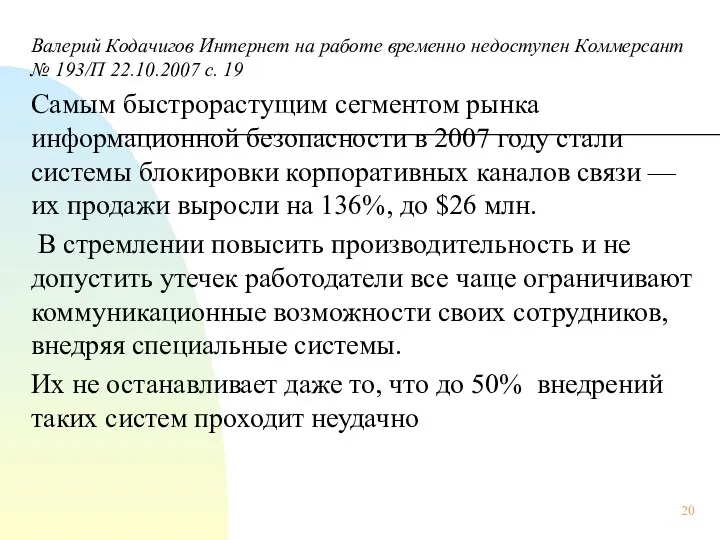 Валерий Кодачигов Интернет на работе временно недоступен Коммерсант № 193/П 22.10.2007 с. 19

Самым быстрорастущим сегментом рынка информационной безопасности в 2007 году стали системы блокировки корпоративных каналов связи — их продажи выросли на 136%, до \$26 млн.

В стремлении повысить производительность и не допустить утечек работодатели все чаще ограничивают коммуникационные возможности своих сотрудников, внедряя специальные системы.

Их не останавливает даже то, что до 50% внедрений таких систем проходит неудачно

20